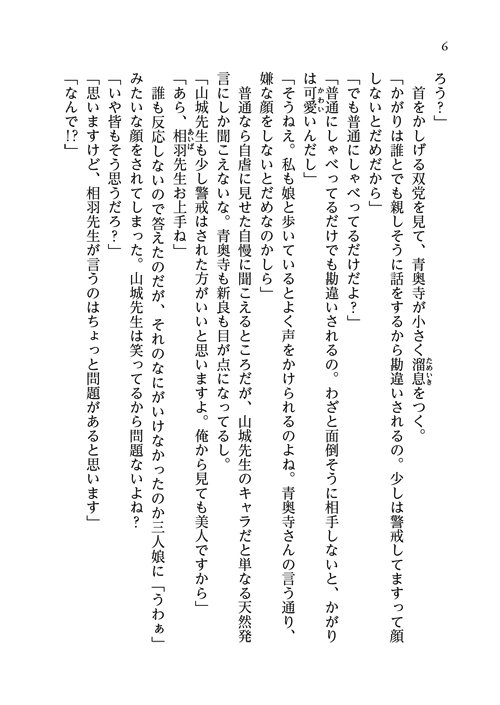 6

ろう？」

首をかしげる双党を見て、青奥寺が小さく溜息をつく。

「かがりは誰とでも親しそうに話をするから勘違いされるの。少しは警戒してますって顔しないとだめだから」

「でも普通にしゃべってるだけだよ？」

「普通にしゃべってるだけでも勘違いされるの。わざと面倒そうに相手しないと、かがりは可愛いんだし」

「そうねえ。私も娘と歩いているとよく声をかけられるのよね。青奥寺さんの言う通り、嫌な顔をしないとだめなのかしら」

普通なら自虐に見せた自慢に聞こえるところだが、山城先生のキャラだと単なる天然発言にしか聞こえないな。青奥寺も新良も目が点になってるし。

「山城先生も少し警戒はされた方がいいと思いますよ。俺から見ても美人ですから」

「あら、相羽先生お上手ね」

誰も反応しないので答えたのだが、それのなにがいけなかったのか三人娘に「うわぁ」みたいな顔をされてしまった。山城先生は笑ってるから問題ないよね？

「いや皆もそう思うだろ？」

「思いますけど、相羽先生が言うのはちょっと問題があると思います」

「なんで!?」